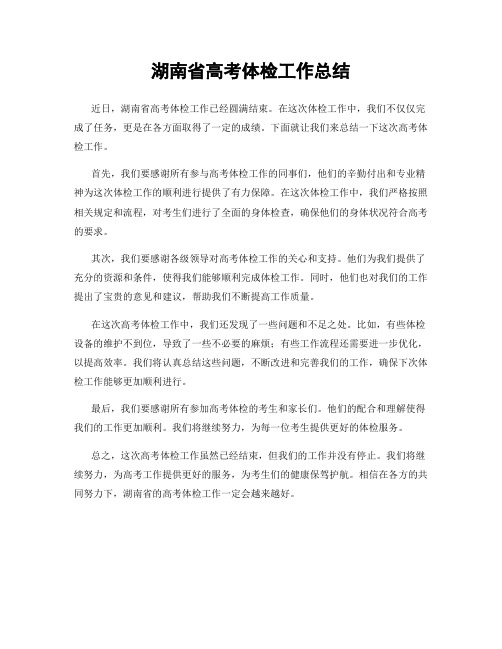 湖南省高考体检工作总结

近日，湖南省高考体检工作已经圆满结束。在这次体检工作中，我们不仅仅完成了任务，更是在各方面取得了一定的成绩。下面就让我们来总结一下这次高考体检工作。

首先，我们要感谢所有参与高考体检工作的同事们，他们的辛勤付出和专业精神为这次体检工作的顺利进行提供了有力保障。在这次体检工作中，我们严格按照相关规定和流程，对考生们进行了全面的身体检查，确保他们的身体状况符合高考的要求。

其次，我们要感谢各级领导对高考体检工作的关心和支持。他们为我们提供了充分的资源和条件，使得我们能够顺利完成体检工作。同时，他们也对我们的工作提出了宝贵的意见和建议，帮助我们不断提高工作质量。

在这次高考体检工作中，我们还发现了一些问题和不足之处。比如，有些体检设备的维护不到位，导致了一些不必要的麻烦；有些工作流程还需要进一步优化，以提高效率。我们将认真总结这些问题，不断改进和完善我们的工作，确保下次体检工作能够更加顺利进行。

最后，我们要感谢所有参加高考体检的考生和家长们。他们的配合和理解使得我们的工作更加顺利。我们将继续努力，为每一位考生提供更好的体检服务。

总之，这次高考体检工作虽然已经结束，但我们的工作并没有停止。我们将继续努力，为高考工作提供更好的服务，为考生们的健康保驾护航。相信在各方的共同努力下，湖南省的高考体检工作一定会越来越好。